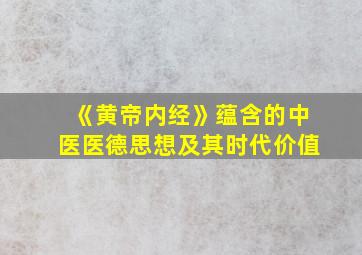 《黄帝内经》蕴含的中医医德思想及其时代价值